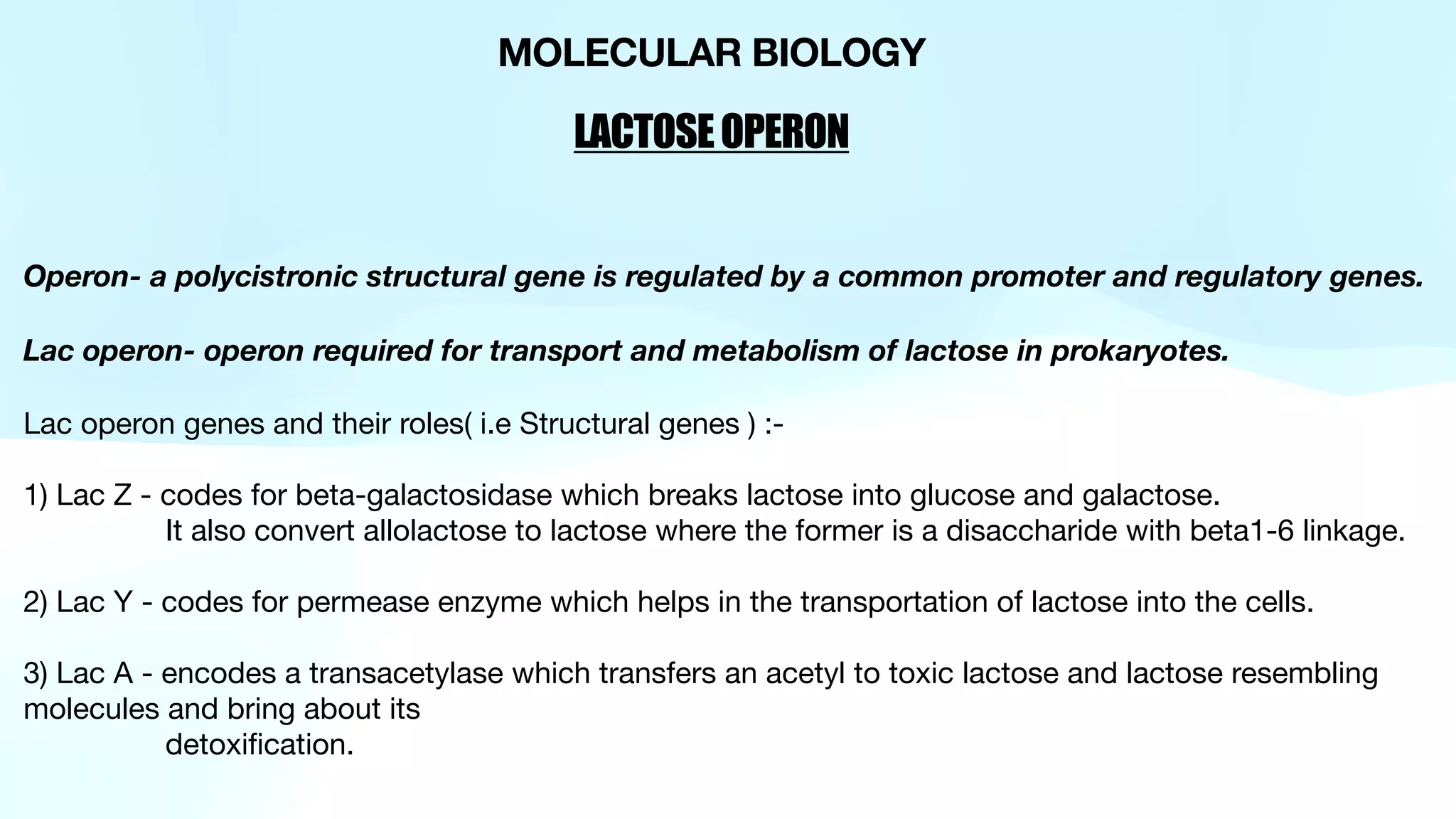 MOLECULAR BIOLOGY

LACTOSE OPERON

Operon- a polycistronic structural gene is regulated by a common promoter and regulatory genes.

Lac operon- operon required for transport and metabolism of lactose in prokaryotes.

Lac operon genes and their roles( i.e Structural genes ) :-

1) Lac Z - codes for beta-galactosidase which breaks lactose into glucose and galactose.
It also convert allolactose to lactose where the former is a disaccharide with beta1-6 linkage.

2) Lac Y - codes for permease enzyme which helps in the transportation of lactose into the cells.

3) Lac A - encodes a transacetylase which transfers an acetyl to toxic lactose and lactose resembling molecules and bring about its
detoxification.